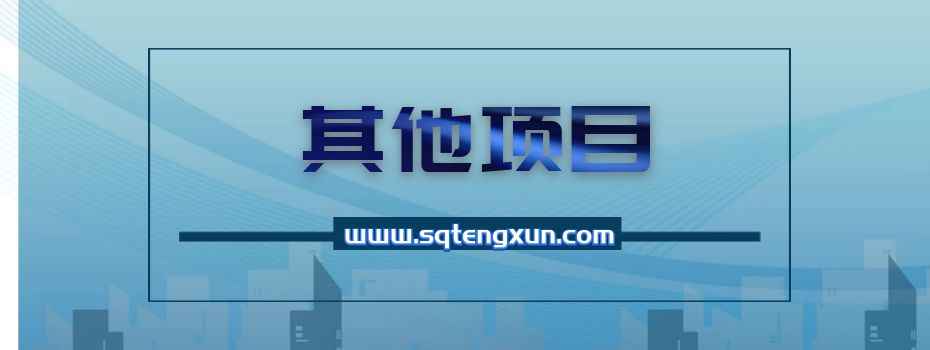 其他项目

www.sqtengxun.com